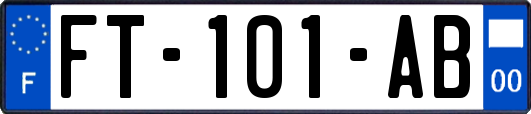 F

FT-101-AB

00